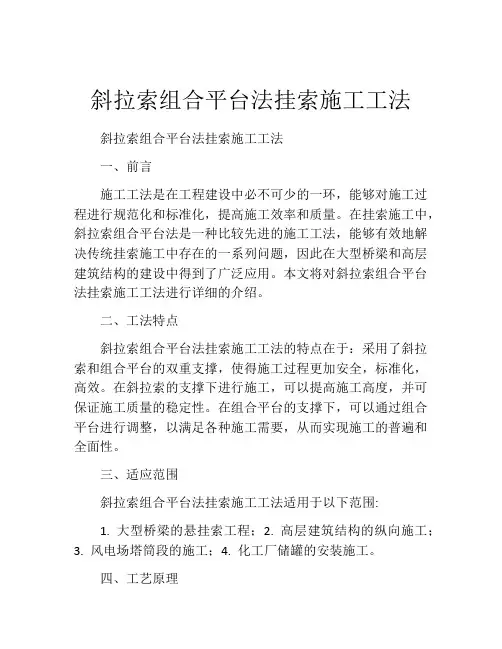 斜拉索组合平台法挂索施工工法

斜拉索组合平台法挂索施工工法

一、前言

施工工法是在工程建设中必不可少的一环，能够对施工过程进行规范化和标准化，提高施工效率和质量。在挂索施工中，斜拉索组合平台法是一种比较先进的施工工法，能够有效地解决传统挂索施工中存在的一系列问题，因此在大型桥梁和高层建筑结构的建设中得到了广泛应用。本文将对斜拉索组合平台法挂索施工工法进行详细的介绍。

二、工法特点

斜拉索组合平台法挂索施工工法的特点在于：采用了斜拉索和组合平台的双重支撑，使得施工过程更加安全，标准化，高效。在斜拉索的支撑下进行施工，可以提高施工高度，并可保证施工质量的稳定性。在组合平台的支撑下，可以通过组合平台进行调整，以满足各种施工需要，从而实现施工的普遍和全面性。

三、适应范围

斜拉索组合平台法挂索施工工法适用于以下范围:

1. 大型桥梁的悬挂索工程；2. 高层建筑结构的纵向施工；3. 风电场塔筒段的施工；4. 化工厂储罐的安装施工。

四、工艺原理